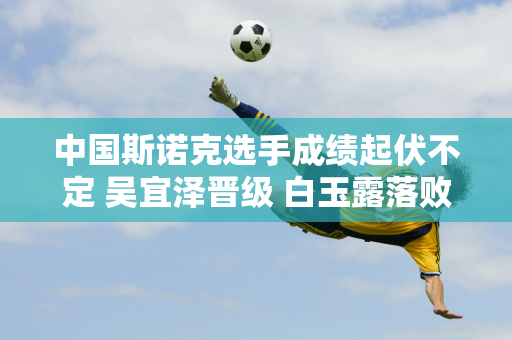 中国斯诺克选手成绩起伏不定 吴宜泽晋级 白玉露落败